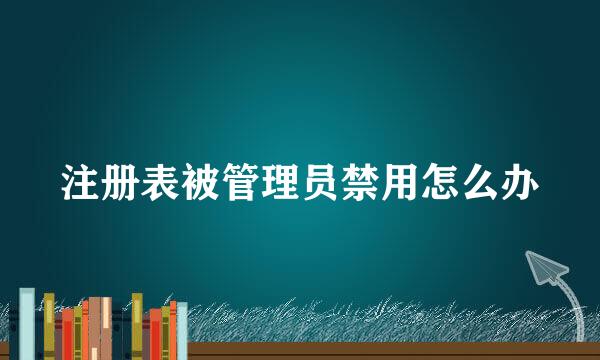 注册表被管理员禁用怎么办